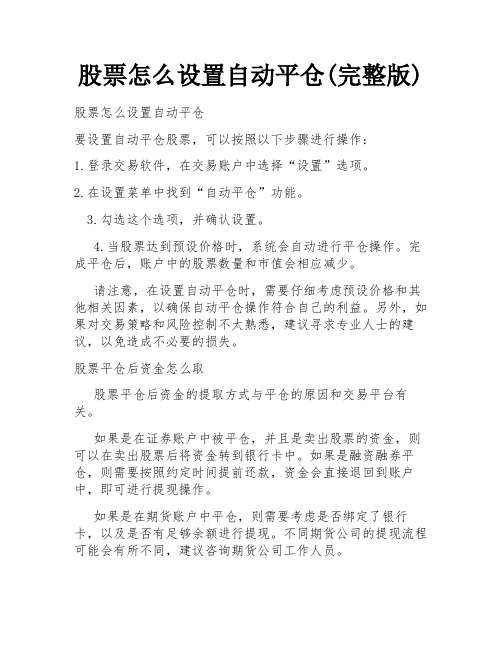 股票怎么设置自动平仓(完整版)

股票怎么设置自动平仓

要设置自动平仓股票，可以按照以下步骤进行操作：

1. 登录交易软件，在交易账户中选择“设置”选项。

2. 在设置菜单中找到“自动平仓”功能。

3. 勾选这个选项，并确认设置。

4. 当股票达到预设价格时，系统会自动进行平仓操作。完成平仓后，账户中的股票数量和市值会相应减少。

请注意，在设置自动平仓时，需要仔细考虑预设价格和其他相关因素，以确保自动平仓操作符合自己的利益。另外，如果对交易策略和风险控制不太熟悉，建议寻求专业人士的建议，以免造成不必要的损失。

股票平仓后资金怎么取

股票平仓后资金的提取方式与平仓的原因和交易平台有关。

如果是在证券账户中被平仓，并且是卖出股票的资金，则可以在卖出股票后将资金转到银行卡中。如果是融资融券平仓，则需要按照约定时间提前还款，资金会直接退回到账户中，即可进行提现操作。

如果是在期货账户中平仓，则需要考虑是否绑定了银行卡，以及是否有足够余额进行提现。不同期货公司的提现流程可能会有所不同，建议咨询期货公司工作人员。